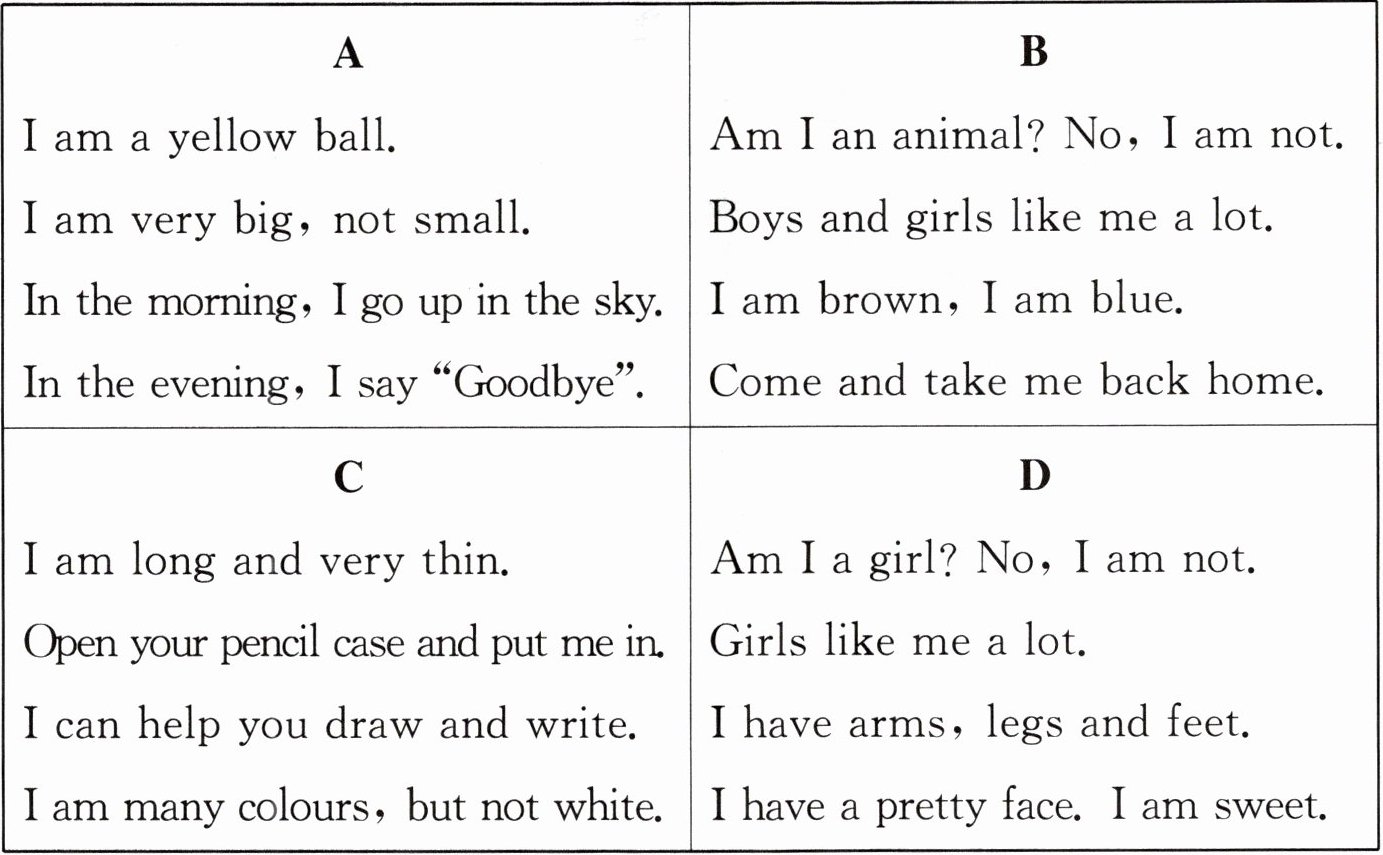 | A | B |
|---|---|
| I am a yellow ball.<br>I am very big, not small.<br>In the morning, I go up in the sky.<br>In the evening, I say “Goodbye”. | Am I an animal? No, I am not.<br>Boys and girls like me a lot.<br>I am brown, I am blue.<br>Come and take me back home. |
| **C** | **D** |
| I am long and very thin.<br>Open your pencil case and put me in.<br>I can help you draw and write.<br>I am many colours, but not white. | Am I a girl? No, I am not.<br>Girls like me a lot.<br>I have arms, legs and feet.<br>I have a pretty face. I am sweet. |